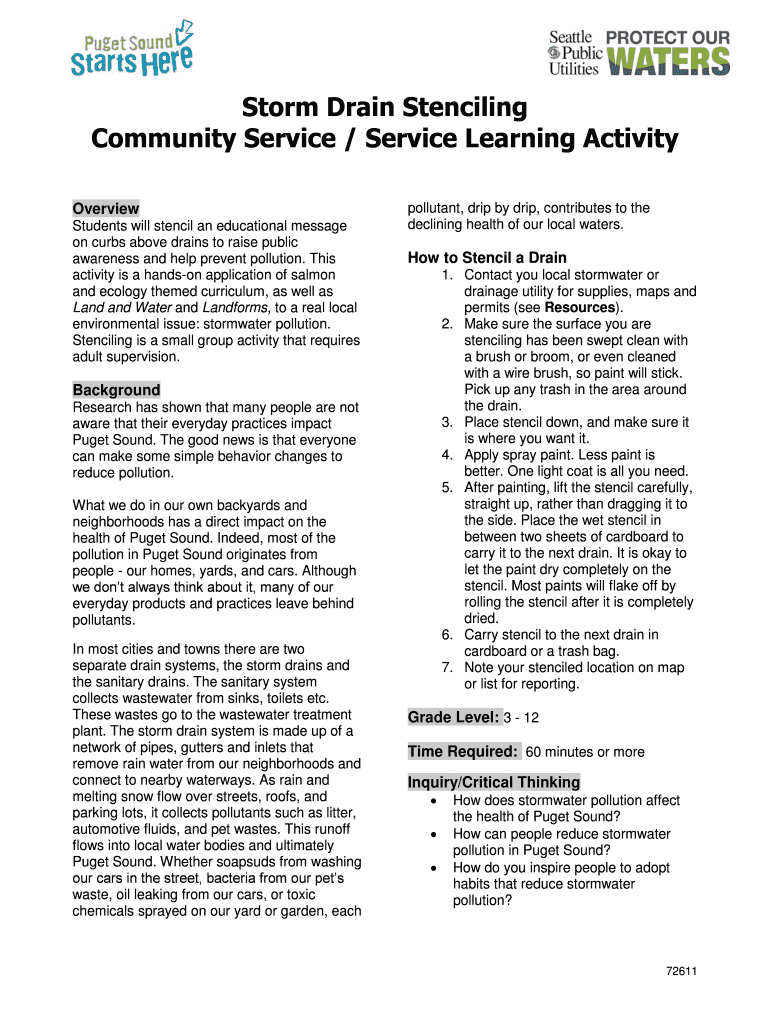 Puget Sound Starts Here

Seattle Public Utilities PROTECT OUR WATERS

Storm Drain Stenciling
Community Service / Service Learning Activity

Overview
Students will stencil an educational message on curbs above drains to raise public awareness and help prevent pollution. This activity is a hands-on application of salmon and ecology themed curriculum, as well as Land and Water and Landforms, to a real local environmental issue: stormwater pollution. Stenciling is a small group activity that requires adult supervision.

Background
Research has shown that many people are not aware that their everyday practices impact Puget Sound. The good news is that everyone can make some simple behavior changes to reduce pollution.

What we do in our own backyards and neighborhoods has a direct impact on the health of Puget Sound. Indeed, most of the pollution in Puget Sound originates from people - our homes, yards, and cars. Although we don't always think about it, many of our everyday products and practices leave behind pollutants.

In most cities and towns there are two separate drain systems, the storm drains and the sanitary drains. The sanitary system collects wastewater from sinks, toilets etc. These wastes go to the wastewater treatment plant. The storm drain system is made up of a network of pipes, gutters and inlets that remove rain water from our neighborhoods and connect to nearby waterways. As rain and melting snow flow over streets, roofs, and parking lots, it collects pollutants such as litter, automotive fluids, and pet wastes. This runoff flows into local water bodies and ultimately Puget Sound. Whether soapsuds from washing our cars in the street, bacteria from our pet's waste, oil leaking from our cars, or toxic chemicals sprayed on our yard or garden, each pollutant, drip by drip, contributes to the declining health of our local waters.

How to Stencil a Drain
1. Contact you local stormwater or drainage utility for supplies, maps and permits (see Resources).
2. Make sure the surface you are stenciling has been swept clean with a brush or broom, or even cleaned with a wire brush, so paint will stick. Pick up any trash in the area around the drain.
3. Place stencil down, and make sure it is where you want it.
4. Apply spray paint. Less paint is better. One light coat is all you need.
5. After painting, lift the stencil carefully, straight up, rather than dragging it to the side. Place the wet stencil in between two sheets of cardboard to carry it to the next drain. It is okay to let the paint dry completely on the stencil. Most paints will flake off by rolling the stencil after it is completely dried.
6. Carry stencil to the next drain in cardboard or a trash bag.
7. Note your stenciled location on map or list for reporting.

Grade Level: 3 - 12

Time Required: 60 minutes or more

Inquiry/Critical Thinking
• How does stormwater pollution affect the health of Puget Sound?
• How can people reduce stormwater pollution in Puget Sound?
• How do you inspire people to adopt habits that reduce stormwater pollution?

72611